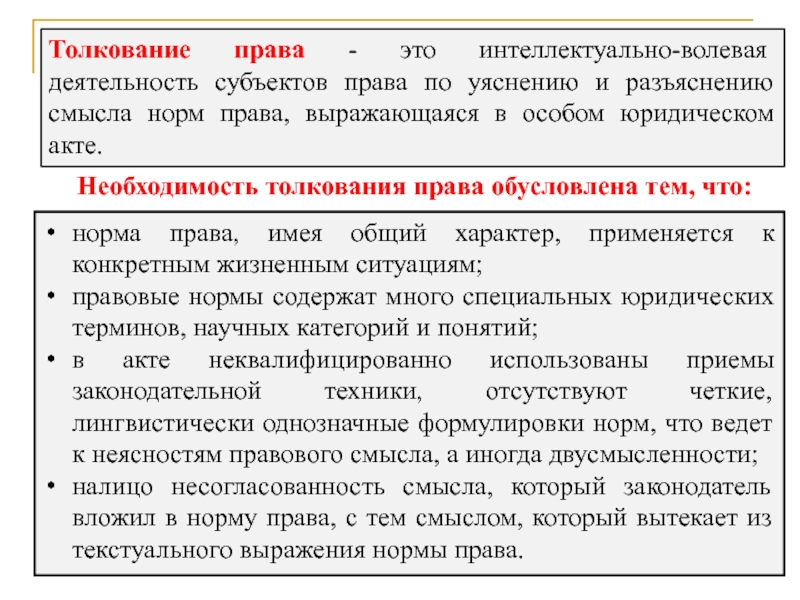 Толкование права - это интеллектуально-волевая деятельность субъектов права по уяснению и разъяснению смысла норм права, выражающаяся в особом юридическом акте.

Необходимость толкования права обусловлена тем, что:

• норма права, имея общий характер, применяется к конкретным жизненным ситуациям;
• правовые нормы содержат много специальных юридических терминов, научных категорий и понятий;
• в акте неквалифицированно использованы приемы законодательной техники, отсутствуют четкие, лингвистически однозначные формулировки норм, что ведет к неясностям правового смысла, а иногда двусмысленности;
• налицо несогласованность смысла, который законодатель вложил в норму права, с тем смыслом, который вытекает из текстуального выражения нормы права.